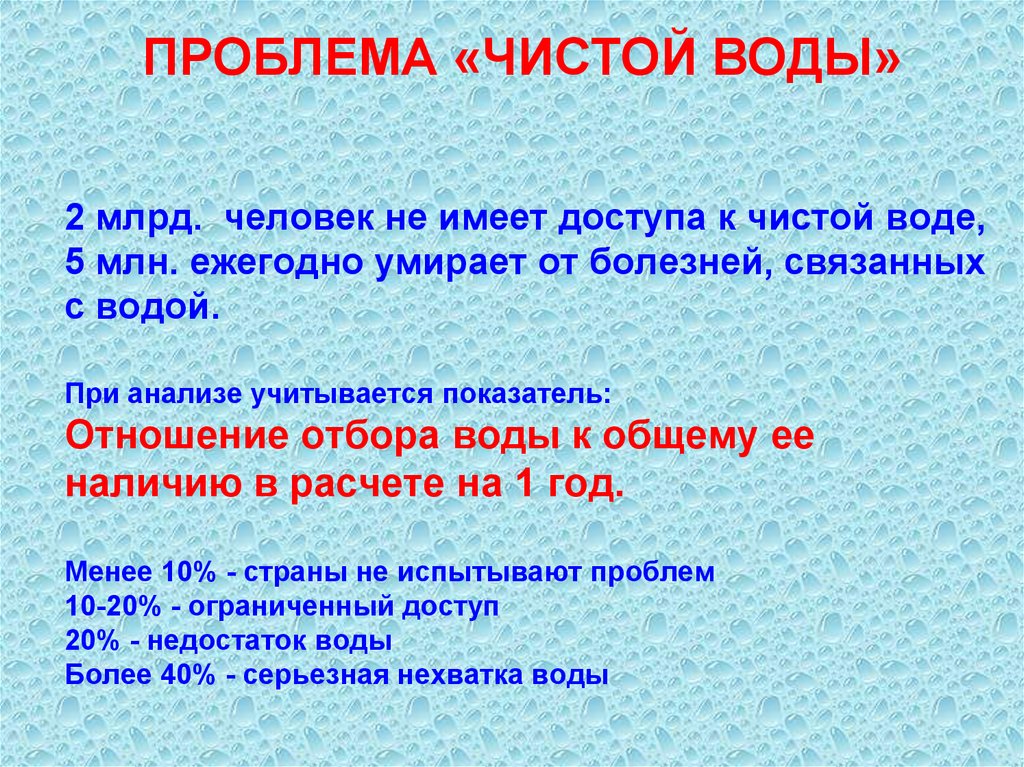 ПРОБЛЕМА «ЧИСТОЙ ВОДЫ»

2 млрд.  человек не имеет доступа к чистой воде, 5 млн. ежегодно умирает от болезней, связанных с водой.

При анализе учитывается показатель:
Отношение отбора воды к общему ее наличию в расчете на 1 год.

Менее 10% - страны не испытывают проблем
10-20% - ограниченный доступ
20% - недостаток воды
Более 40% - серьезная нехватка воды